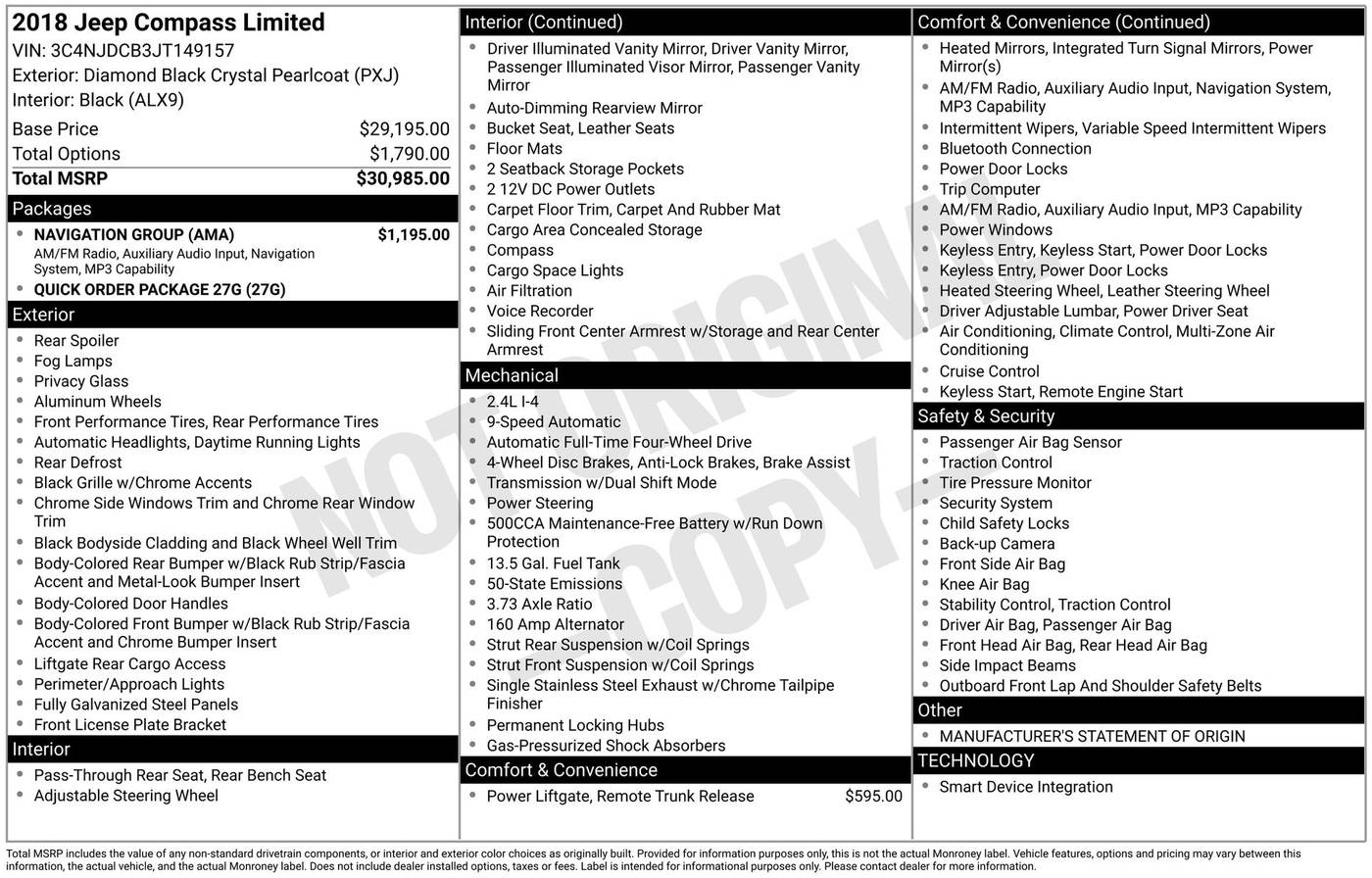 2018 Jeep Compass Limited
VIN: 3C4NJDCB3JT149157
Exterior: Diamond Black Crystal Pearlcoat (PXJ)
Interior: Black (ALX9)

| Base Price | $29,195.00 |
|---|---|
| Total Options | $1,790.00 |
| Total MSRP | $30,985.00 |

Packages
- NAVIGATION GROUP (AMA) $1,195.00
AM/FM Radio, Auxiliary Audio Input, Navigation System, MP3 Capability
- QUICK ORDER PACKAGE 27G (27G)

Exterior
- Rear Spoiler
- Fog Lamps
- Privacy Glass
- Aluminum Wheels
- Front Performance Tires, Rear Performance Tires
- Automatic Headlights, Daytime Running Lights
- Rear Defrost
- Black Grille w/Chrome Accents
- Chrome Side Windows Trim and Chrome Rear Window Trim
- Black Bodyside Cladding and Black Wheel Well Trim
- Body-Colored Rear Bumper w/Black Rub Strip/Fascia Accent and Metal-Look Bumper Insert
- Body-Colored Door Handles
- Body-Colored Front Bumper w/Black Rub Strip/Fascia Accent and Chrome Bumper Insert
- Liftgate Rear Cargo Access
- Perimeter/Approach Lights
- Fully Galvanized Steel Panels
- Front License Plate Bracket

Interior
- Pass-Through Rear Seat, Rear Bench Seat
- Adjustable Steering Wheel

Interior (Continued)
- Driver Illuminated Vanity Mirror, Driver Vanity Mirror, Passenger Illuminated Visor Mirror, Passenger Vanity Mirror
- Auto-Dimming Rearview Mirror
- Bucket Seat, Leather Seats
- Floor Mats
- 2 Seatback Storage Pockets
- 2 12V DC Power Outlets
- Carpet Floor Trim, Carpet And Rubber Mat
- Cargo Area Concealed Storage
- Compass
- Cargo Space Lights
- Air Filtration
- Voice Recorder
- Sliding Front Center Armrest w/Storage and Rear Center Armrest

Mechanical
- 2.4L I-4
- 9-Speed Automatic
- Automatic Full-Time Four-Wheel Drive
- 4-Wheel Disc Brakes, Anti-Lock Brakes, Brake Assist
- Transmission w/Dual Shift Mode
- Power Steering
- 500CCA Maintenance-Free Battery w/Run Down Protection
- 13.5 Gal. Fuel Tank
- 50-State Emissions
- 3.73 Axle Ratio
- 160 Amp Alternator
- Strut Rear Suspension w/Coil Springs
- Strut Front Suspension w/Coil Springs
- Single Stainless Steel Exhaust w/Chrome Tailpipe Finisher
- Permanent Locking Hubs
- Gas-Pressurized Shock Absorbers

Comfort & Convenience
- Power Liftgate, Remote Trunk Release $595.00

Comfort & Convenience (Continued)
- Heated Mirrors, Integrated Turn Signal Mirrors, Power Mirror(s)
- AM/FM Radio, Auxiliary Audio Input, Navigation System, MP3 Capability
- Intermittent Wipers, Variable Speed Intermittent Wipers
- Bluetooth Connection
- Power Door Locks
- Trip Computer
- AM/FM Radio, Auxiliary Audio Input, MP3 Capability
- Power Windows
- Keyless Entry, Keyless Start, Power Door Locks
- Keyless Entry, Power Door Locks
- Heated Steering Wheel, Leather Steering Wheel
- Driver Adjustable Lumbar, Power Driver Seat
- Air Conditioning, Climate Control, Multi-Zone Air Conditioning
- Cruise Control
- Keyless Start, Remote Engine Start

Safety & Security
- Passenger Air Bag Sensor
- Traction Control
- Tire Pressure Monitor
- Security System
- Child Safety Locks
- Back-up Camera
- Front Side Air Bag
- Knee Air Bag
- Stability Control, Traction Control
- Driver Air Bag, Passenger Air Bag
- Front Head Air Bag, Rear Head Air Bag
- Side Impact Beams
- Outboard Front Lap And Shoulder Safety Belts

Other
- MANUFACTURER'S STATEMENT OF ORIGIN

TECHNOLOGY
- Smart Device Integration

NOT ORIGINAL COPY

Total MSRP includes the value of any non-standard drivetrain components, or interior and exterior color choices as originally built. Provided for information purposes only, this is not the actual Monroney label. Vehicle features, options and pricing may vary between this information, the actual vehicle, and the actual Monroney label. Does not include dealer installed options, taxes or fees. Label is intended for informational purposes only. Please contact dealer for more information.